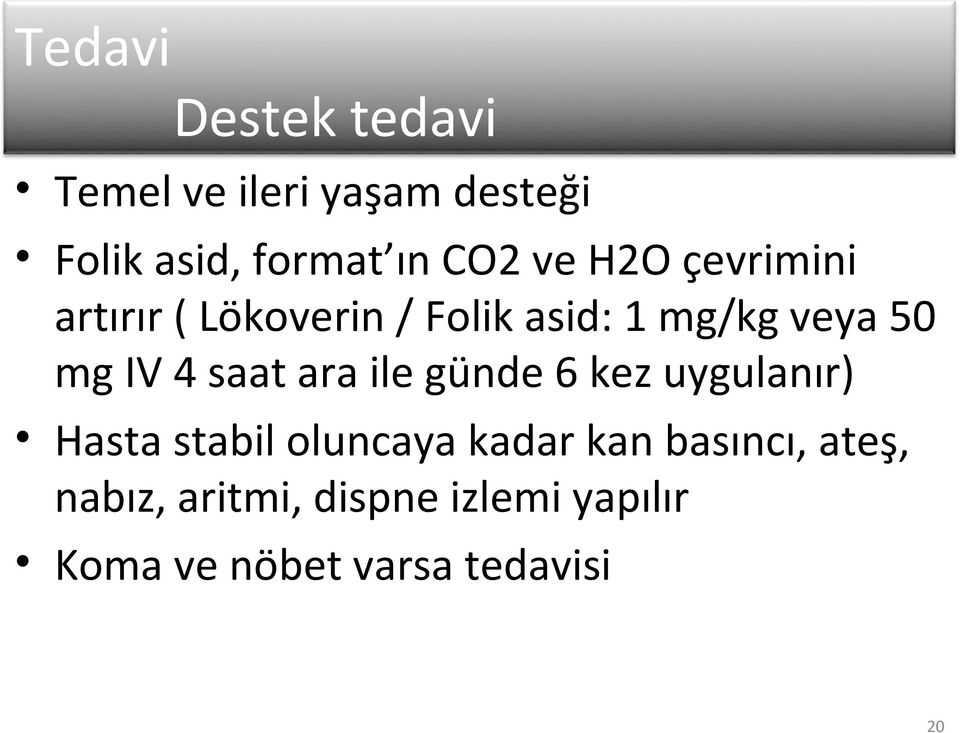 Tedavi
Destek tedavi

• Temel ve ileri yaşam desteği
• Folik asid, format'ın CO2 ve H2O çevrimini artırır ( Lökoverin / Folik asid: 1 mg/kg veya 50 mg IV 4 saat ara ile günde 6 kez uygulanır)
• Hasta stabil oluncaya kadar kan basıncı, ateş, nabız, aritmi, dispne izlemi yapılır
• Koma ve nöbet varsa tedavisi

20